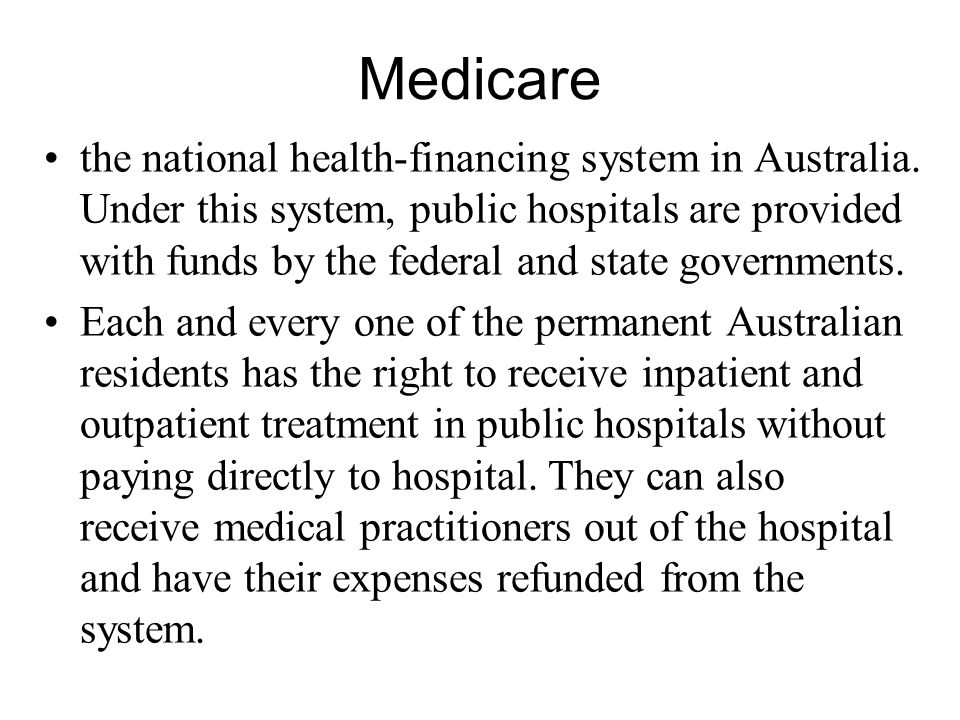 Medicare

• the national health-financing system in Australia. Under this system, public hospitals are provided with funds by the federal and state governments.

• Each and every one of the permanent Australian residents has the right to receive inpatient and outpatient treatment in public hospitals without paying directly to hospital. They can also receive medical practitioners out of the hospital and have their expenses refunded from the system.